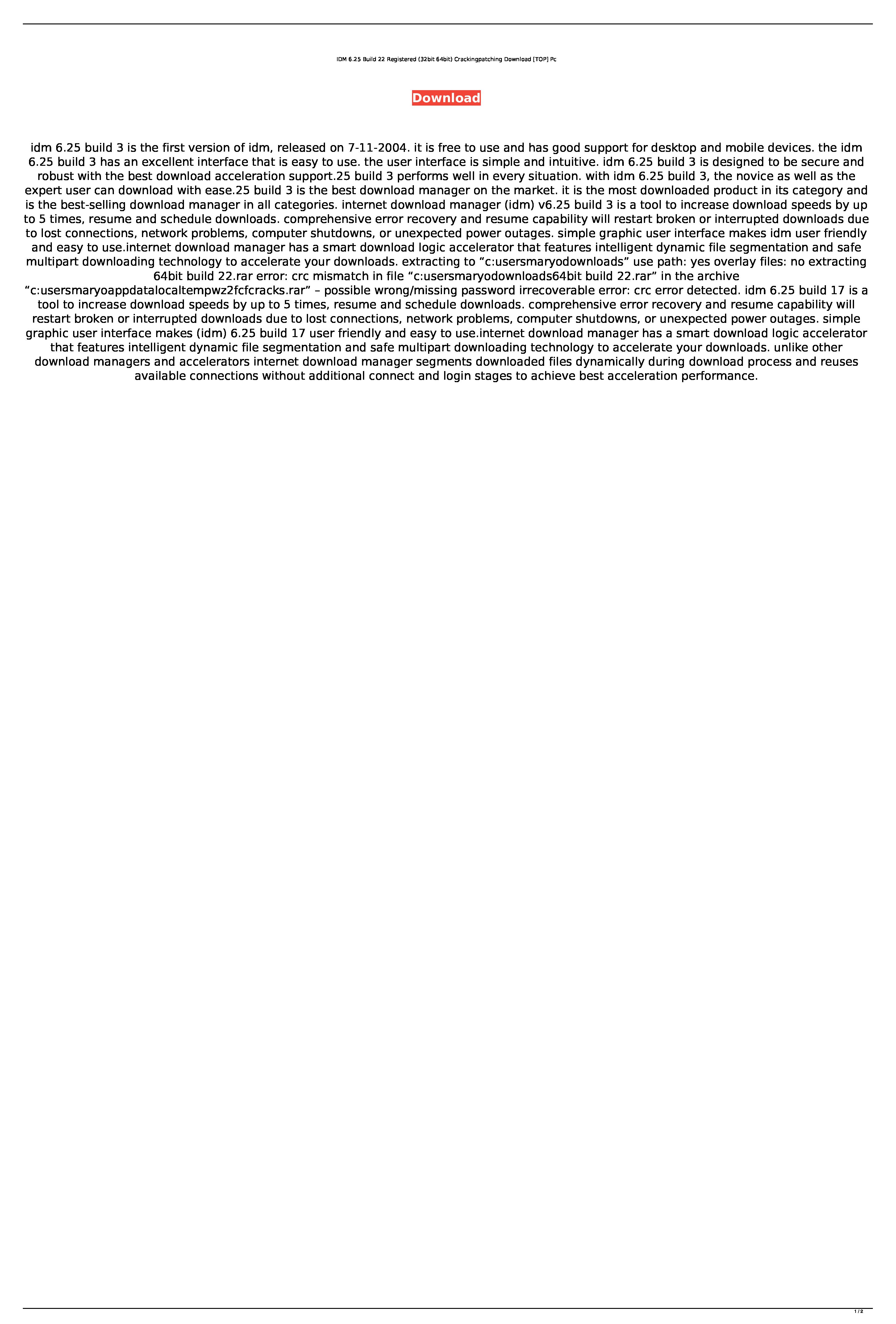 IDM 6.25 Build 22 Registered (32bit 64bit) Crackingpatching Download [TOP] Pc

Download

idm 6.25 build 3 is the first version of idm, released on 7-11-2004. it is free to use and has good support for desktop and mobile devices. the idm 6.25 build 3 has an excellent interface that is easy to use. the user interface is simple and intuitive. idm 6.25 build 3 is designed to be secure and robust with the best download acceleration support.25 build 3 performs well in every situation. with idm 6.25 build 3, the novice as well as the expert user can download with ease.25 build 3 is the best download manager on the market. it is the most downloaded product in its category and is the best-selling download manager in all categories. internet download manager (idm) v6.25 build 3 is a tool to increase download speeds by up to 5 times, resume and schedule downloads. comprehensive error recovery and resume capability will restart broken or interrupted downloads due to lost connections, network problems, computer shutdowns, or unexpected power outages. simple graphic user interface makes idm user friendly and easy to use.internet download manager has a smart download logic accelerator that features intelligent dynamic file segmentation and safe multipart downloading technology to accelerate your downloads. extracting to “c:usersmaryodownloads” use path: yes overlay files: no extracting 64bit build 22.rar error: crc mismatch in file “c:usersmaryodownloads64bit build 22.rar” in the archive “c:usersmaryoappdatalocaltempwz2fcfcracks.rar” – possible wrong/missing password irrecoverable error: crc error detected. idm 6.25 build 17 is a tool to increase download speeds by up to 5 times, resume and schedule downloads. comprehensive error recovery and resume capability will restart broken or interrupted downloads due to lost connections, network problems, computer shutdowns, or unexpected power outages. simple graphic user interface makes (idm) 6.25 build 17 user friendly and easy to use.internet download manager has a smart download logic accelerator that features intelligent dynamic file segmentation and safe multipart downloading technology to accelerate your downloads. unlike other download managers and accelerators internet download manager segments downloaded files dynamically during download process and reuses available connections without additional connect and login stages to achieve best acceleration performance.

1 / 2